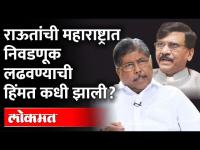 राऊतांची महाराष्ट्रात निवडणूक लढवण्याची हिंमत कधी झाली?

लोकमत